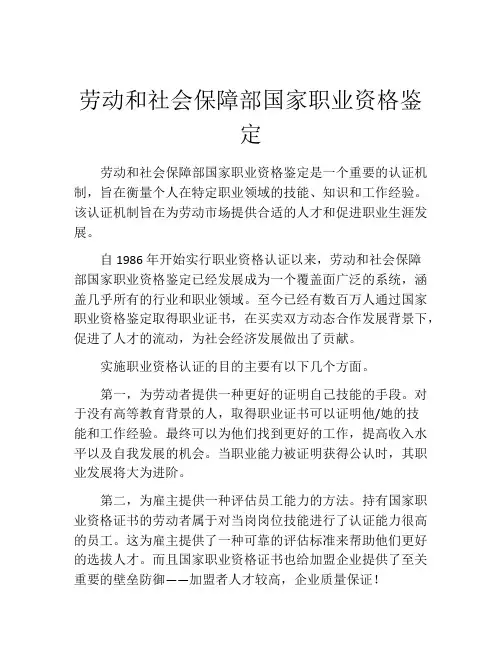 劳动和社会保障部国家职业资格鉴定

劳动和社会保障部国家职业资格鉴定是一个重要的认证机制，旨在衡量个人在特定职业领域的技能、知识和工作经验。该认证机制旨在为劳动市场提供合适的人才和促进职业生涯发展。

自 1986 年开始实行职业资格认证以来，劳动和社会保障部国家职业资格鉴定已经发展成为一个覆盖面广泛的系统，涵盖几乎所有的行业和职业领域。至今已经有数百万人通过国家职业资格鉴定取得职业证书，在买卖双方动态合作发展背景下，促进了人才的流动，为社会经济发展做出了贡献。

实施职业资格认证的目的主要有以下几个方面。

第一，为劳动者提供一种更好的证明自己技能的手段。对于没有高等教育背景的人，取得职业证书可以证明他/她的技能和工作经验。最终可以为他们找到更好的工作，提高收入水平以及自我发展的机会。当职业能力被证明获得公认时，其职业发展将大为进阶。

第二，为雇主提供一种评估员工能力的方法。持有国家职业资格证书的劳动者属于对当岗岗位技能进行了认证能力很高的员工。这为雇主提供了一种可靠的评估标准来帮助他们更好的选拔人才。而且国家职业资格证书也给加盟企业提供了至关重要的壁垒防御——加盟者人才较高，企业质量保证！